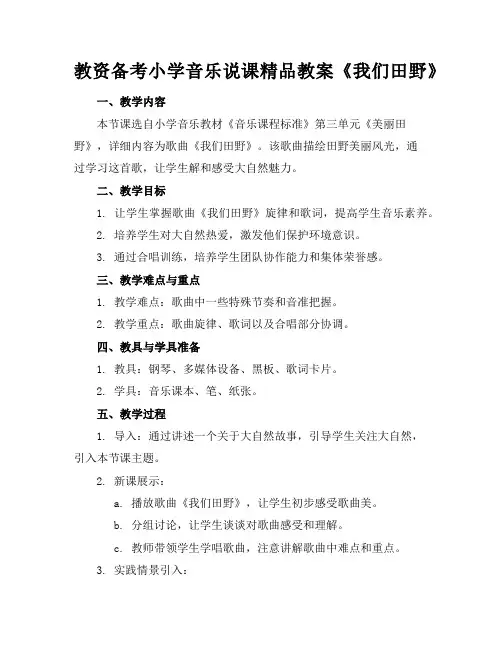 教资备考小学音乐说课精品教案《我们田野》

一、教学内容

本节课选自小学音乐教材《音乐课程标准》第三单元《美丽田野》，详细内容为歌曲《我们田野》。该歌曲描绘田野美丽风光，通过学习这首歌，让学生解和感受大自然魅力。

二、教学目标

1. 让学生掌握歌曲《我们田野》旋律和歌词，提高学生音乐素养。

2. 培养学生对大自然热爱，激发他们保护环境意识。

3. 通过合唱训练，培养学生团队协作能力和集体荣誉感。

三、教学难点与重点

1. 教学难点：歌曲中一些特殊节奏和音准把握。

2. 教学重点：歌曲旋律、歌词以及合唱部分协调。

四、教具与学具准备

1. 教具：钢琴、多媒体设备、黑板、歌词卡片。

2. 学具：音乐课本、笔、纸张。

五、教学过程

1. 导入：通过讲述一个关于大自然故事，引导学生关注大自然，引入本节课主题。

2. 新课展示：

a. 播放歌曲《我们田野》，让学生初步感受歌曲美。

b. 分组讨论，让学生谈谈对歌曲感受和理解。

c. 教师带领学生学唱歌曲，注意讲解歌曲中难点和重点。

3. 实践情景引入：